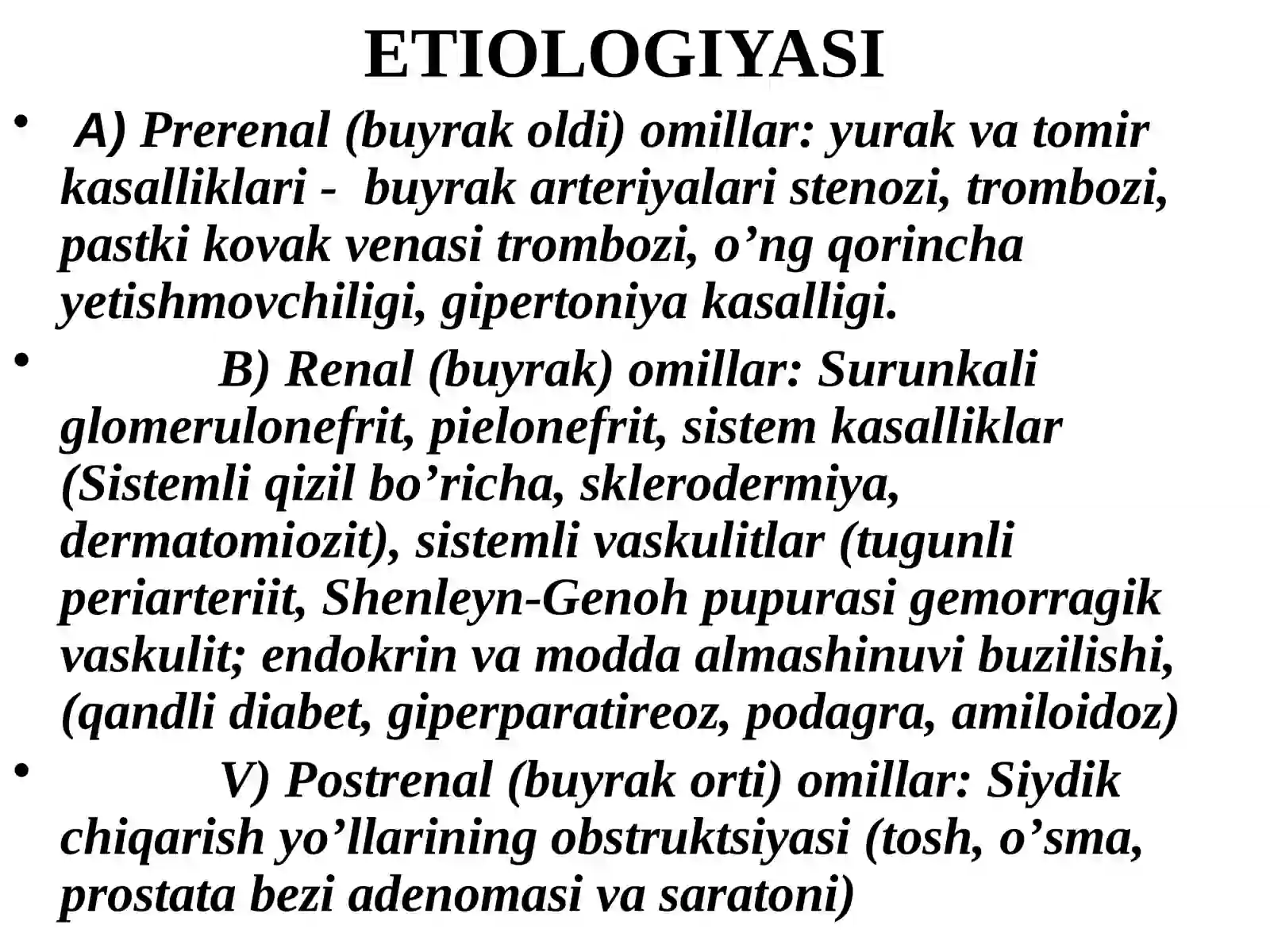 ETIOLOGIYASI

• A) Prerenal (buyrak oldi) omillar: yurak va tomir kasalliklari - buyrak arteriyalari stenozi, trombozi, pastki kovak venasi trombozi, o’ng qorincha yetishmovchiligi, gipertoniya kasalligi.

• B) Renal (buyrak) omillar: Surunkali glomerulonefrit, pielonefrit, sistem kasalliklar (Sistemli qizil bo’richa, sklerodermiya, dermatomiozit), sistemli vaskulitlar (tugunli periarteriit, Shenleyn-Genoh pupurasi gemorragik vaskulit; endokrin va modda almashinuvi buzilishi, (qandli diabet, giperparatireoz, podagra, amiloidoz)

• V) Postrenal (buyrak orti) omillar: Siydik chiqarish yo’llarining obstruktsiyasi (tosh, o’sma, prostata bezi adenomasi va saratoni)